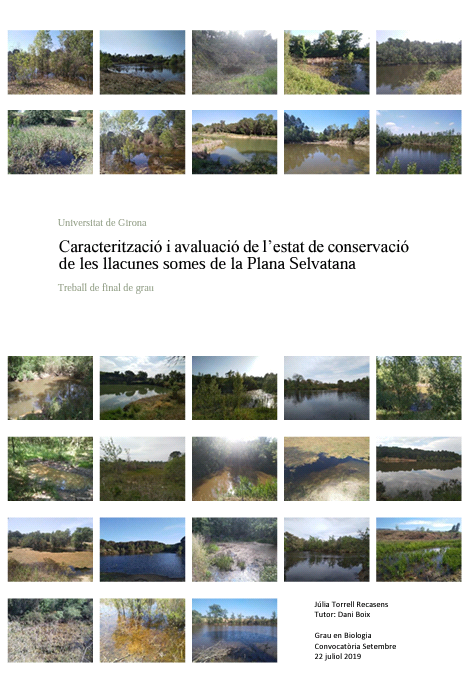 Universitat de Girona

Caracterització i avaluació de l'estat de conservació de les llacunes somes de la Plana Selvatana

Treball de final de grau

Júlia Torrell Recasens
Tutor: Dani Boix

Grau en Biologia
Convocatòria Setembre
22 juliol 2019